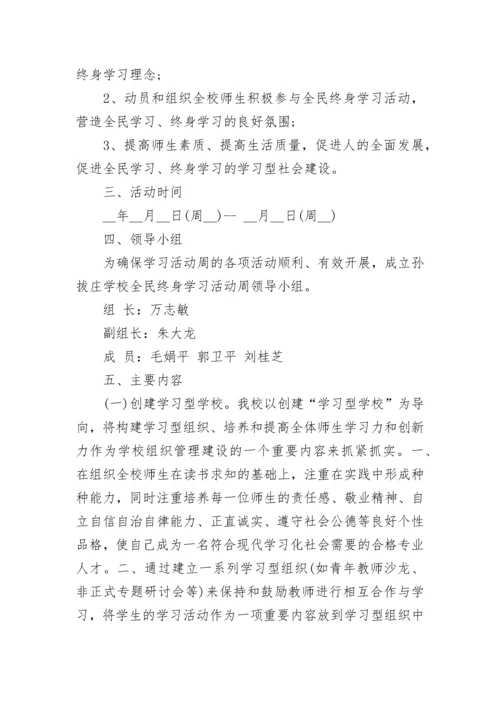 终身学习理念;

2、动员和组织全校师生积极参与全民终身学习活动，营造全民学习、终身学习的良好氛围;

3、提高师生素质、提高生活质量，促进人的全面发展，促进全民学习、终身学习的学习型社会建设。

三、活动时间

__年__月__日(周__)-- __月__日(周__)

四、领导小组

为确保学习活动周的各项活动顺利、有效开展，成立孙拔庄学校全民终身学习活动周领导小组。

组 长：万志敏

副组长：朱大龙

成 员：毛娟平 郭卫平 刘桂芝

五、主要内容

(一)创建学习型学校。我校以创建“学习型学校”为导向，将构建学习型组织、培养和提高全体师生学习力和创新力作为学校组织管理建设的一个重要内容来抓紧抓实。一、在组织全校师生在读书求知的基础上，注重在实践中形成种种能力，同时注重培养每一位师生的责任感、敬业精神、自立自信自治自律能力、正直诚实、遵守社会公德等良好个性品格，使自己成为一名符合现代学习化社会需要的合格专业人才。二、通过建立一系列学习型组织(如青年教师沙龙、非正式专题研讨会等)来保持和鼓励教师进行相互合作与学习，将学生的学习活动作为一项重要内容放到学习型组织中